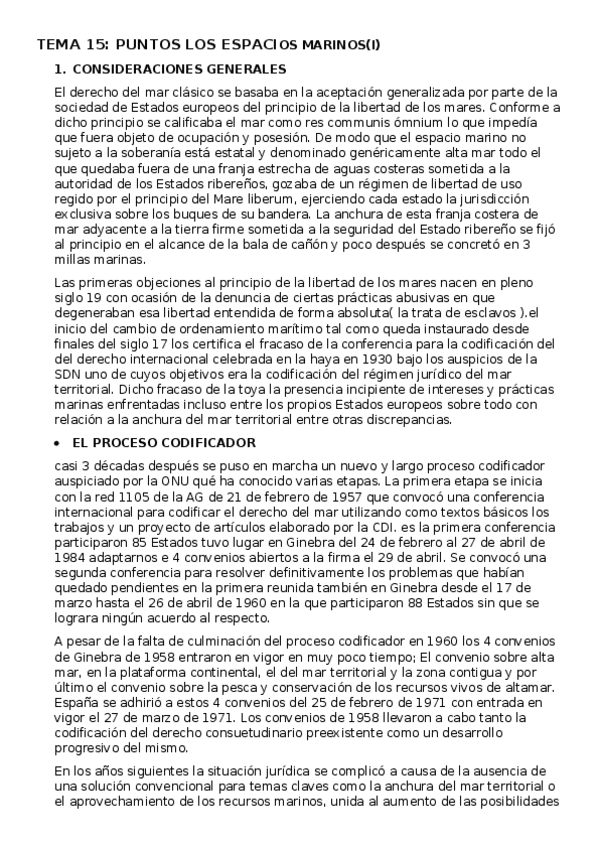 TEMA 15: PUNTOS LOS ESPACIOS MARINOS(I)

1. CONSIDERACIONES GENERALES

El derecho del mar clásico se basaba en la aceptación generalizada por parte de la sociedad de Estados europeos del principio de la libertad de los mares. Conforme a dicho principio se calificaba el mar como res communis ómnium lo que impedía que fuera objeto de ocupación y posesión. De modo que el espacio marino no sujeto a la soberanía está estatal y denominado genéricamente alta mar todo el que quedaba fuera de una franja estrecha de aguas costeras sometida a la autoridad de los Estados ribereños, gozaba de un régimen de libertad de uso regido por el principio del Mare liberum, ejerciendo cada estado la jurisdicción exclusiva sobre los buques de su bandera. La anchura de esta franja costera de mar adyacente a la tierra firme sometida a la seguridad del Estado ribereño se fijó al principio en el alcance de la bala de cañón y poco después se concretó en 3 millas marinas.

Las primeras objeciones al principio de la libertad de los mares nacen en pleno siglo 19 con ocasión de la denuncia de ciertas prácticas abusivas en que degeneraban esa libertad entendida de forma absoluta( la trata de esclavos ).el inicio del cambio de ordenamiento marítimo tal como queda instaurado desde finales del siglo 17 los certifica el fracaso de la conferencia para la codificación del del derecho internacional celebrada en la haya en 1930 bajo los auspicios de la SDN uno de cuyos objetivos era la codificación del régimen jurídico del mar territorial. Dicho fracaso de la toya la presencia incipiente de intereses y prácticas marinas enfrentadas incluso entre los propios Estados europeos sobre todo con relación a la anchura del mar territorial entre otras discrepancias.

• EL PROCESO CODIFICADOR

casi 3 décadas después se puso en marcha un nuevo y largo proceso codificador auspiciado por la ONU qué ha conocido varias etapas. La primera etapa se inicia con la red 1105 de la AG de 21 de febrero de 1957 que convocó una conferencia internacional para codificar el derecho del mar utilizando como textos básicos los trabajos y un proyecto de artículos elaborado por la CDI. es la primera conferencia participaron 85 Estados tuvo lugar en Ginebra del 24 de febrero al 27 de abril de 1984 adaptarnos e 4 convenios abiertos a la firma el 29 de abril. Se convocó una segunda conferencia para resolver definitivamente los problemas que habían quedado pendientes en la primera reunida también en Ginebra desde el 17 de marzo hasta el 26 de abril de 1960 en la que participaron 88 Estados sin que se lograra ningún acuerdo al respecto.

A pesar de la falta de culminación del proceso codificador en 1960 los 4 convenios de Ginebra de 1958 entraron en vigor en muy poco tiempo; El convenio sobre alta mar, en la plataforma continental, el del mar territorial y la zona contigua y por último el convenio sobre la pesca y conservación de los recursos vivos de altamar. España se adhirió a estos 4 convenios del 25 de febrero de 1971 con entrada en vigor el 27 de marzo de 1971. Los convenios de 1958 llevaron a cabo tanto la codificación del derecho consuetudinario preexistente como un desarrollo progresivo del mismo.

En los años siguientes la situación jurídica se complicó a causa de la ausencia de una solución convencional para temas claves como la anchura del mar territorial o el aprovechamiento de los recursos marinos, unida al aumento de las posibilidades